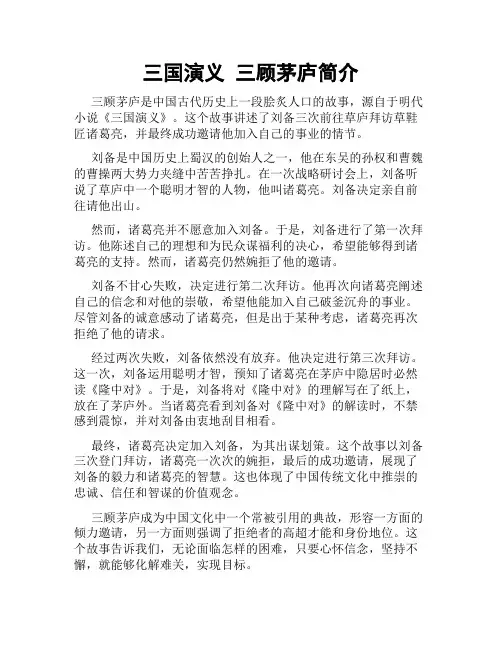 三国演义 三顾茅庐简介

三顾茅庐是中国古代历史上一段脍炙人口的故事，源自于明代小说《三国演义》。这个故事讲述了刘备三次前往草庐拜访草鞋匠诸葛亮，并最终成功邀请他加入自己的事业的情节。

刘备是中国历史上蜀汉的创始人之一，他在东吴的孙权和曹魏的曹操两大势力夹缝中苦苦挣扎。在一次战略研讨会上，刘备听说了草庐中一个聪明才智的人物，他叫诸葛亮。刘备决定亲自前往请他出山。

然而，诸葛亮并不愿意加入刘备。于是，刘备进行了第一次拜访。他陈述自己的理想和为民众谋福利的决心，希望能够得到诸葛亮的支持。然而，诸葛亮仍然婉拒了他的邀请。

刘备不甘心失败，决定进行第二次拜访。他再次向诸葛亮阐述自己的信念和对他的崇敬，希望他能加入自己破釜沉舟的事业。尽管刘备的诚意感动了诸葛亮，但是出于某种考虑，诸葛亮再次拒绝了他的请求。

经过两次失败，刘备依然没有放弃。他决定进行第三次拜访。这一次，刘备运用聪明才智，预知了诸葛亮在茅庐中隐居时必然读《隆中对》。于是，刘备将对《隆中对》的理解写在了纸上，放在了茅庐外。当诸葛亮看到刘备对《隆中对》的解读时，不禁感到震惊，并对刘备由衷地刮目相看。

最终，诸葛亮决定加入刘备，为其出谋划策。这个故事以刘备三次登门拜访，诸葛亮一次次的婉拒，最后的成功邀请，展现了刘备的毅力和诸葛亮的智慧。这也体现了中国传统文化中推崇的忠诚、信任和智谋的价值观念。

三顾茅庐成为中国文化中一个常被引用的典故，形容一方面的倾力邀请，另一方面则强调了拒绝者的高超才能和身份地位。这个故事告诉我们，无论面临怎样的困难，只要心怀信念，坚持不懈，就能够化解难关，实现目标。